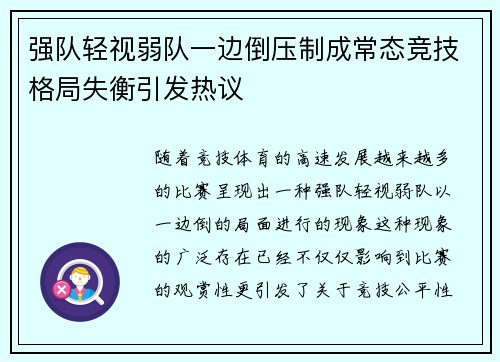 强队轻视弱队一边倒压制成常态竞技格局失衡引发热议

随着竞技体育的高速发展越来越多的比赛呈现出一种强队轻视弱队以一边倒的局面进行的现象这种现象的广泛存在已经不仅仅影响到比赛的观赏性更引发了关于竞技公平性